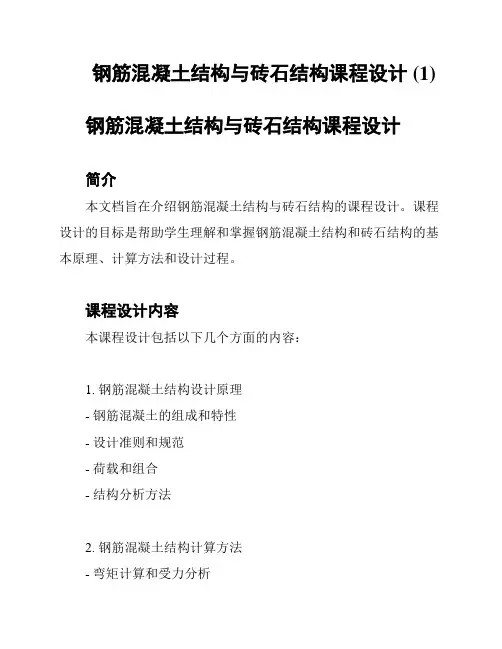 钢筋混凝土结构与砖石结构课程设计 (1)

钢筋混凝土结构与砖石结构课程设计

简介

本文档旨在介绍钢筋混凝土结构与砖石结构的课程设计。课程设计的目标是帮助学生理解和掌握钢筋混凝土结构和砖石结构的基本原理、计算方法和设计过程。

课程设计内容

本课程设计包括以下几个方面的内容：

1. 钢筋混凝土结构设计原理
- 钢筋混凝土的组成和特性
- 设计准则和规范
- 荷载和组合
- 结构分析方法

2. 钢筋混凝土结构计算方法
- 弯矩计算和受力分析